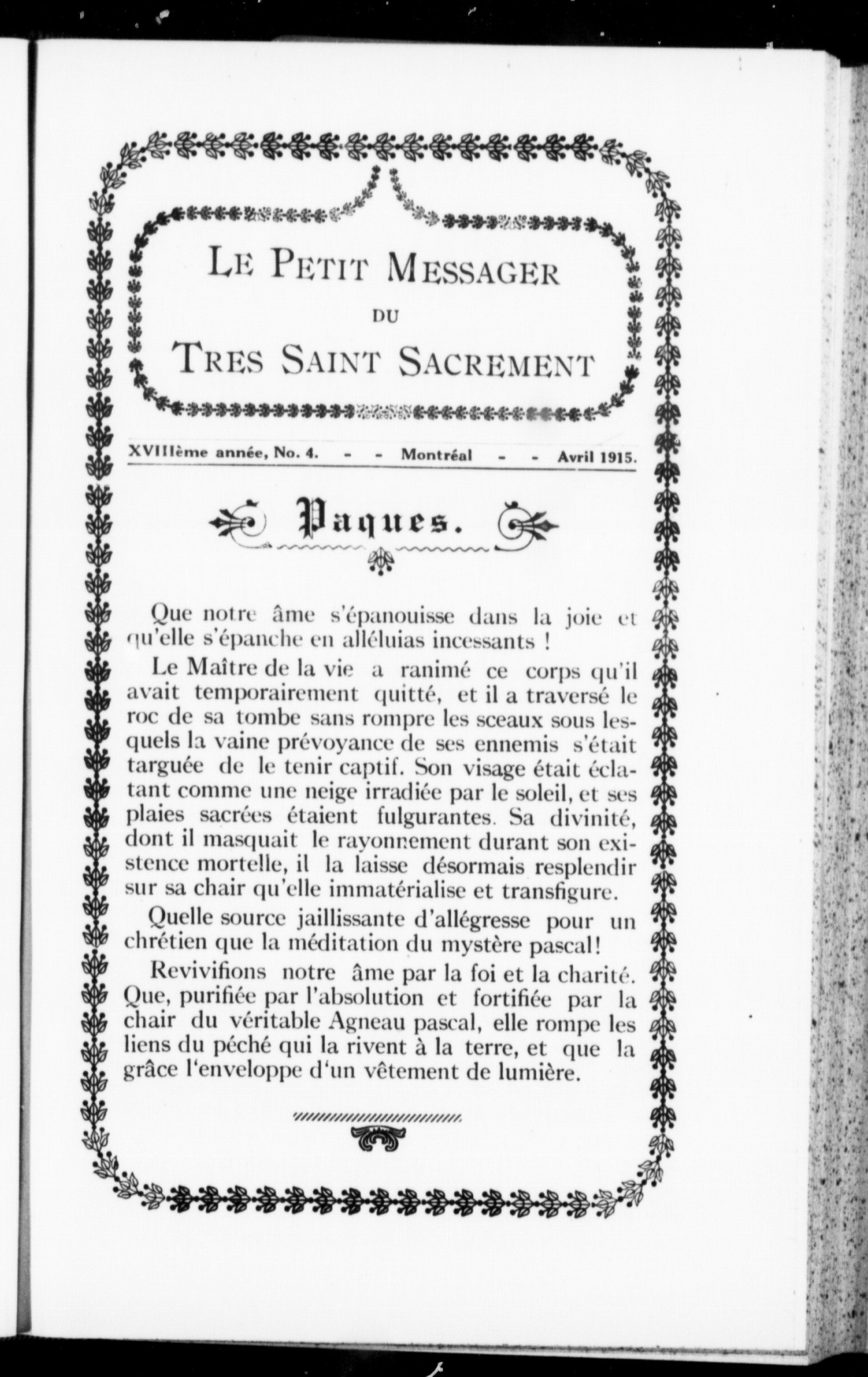 LE PETIT MESSAGER
DU
TRES SAINT SACREMENT

XVIIIème année, No. 4. - - Montréal - - Avril 1915.

Paques.

Que notre âme s'épanouisse dans la joie et qu'elle s'épanche en alléluias incessants !

Le Maître de la vie a ranimé ce corps qu'il avait temporairement quitté, et il a traversé le roc de sa tombe sans rompre les sceaux sous lesquels la vaine prévoyance de ses ennemis s'était targuée de le tenir captif. Son visage était éclatant comme une neige irradiée par le soleil, et ses plaies sacrées étaient fulgurantes. Sa divinité, dont il masquait le rayonnement durant son existence mortelle, il la laisse désormais resplendir sur sa chair qu'elle immatérialise et transfigure.

Quelle source jaillissante d'allégresse pour un chrétien que la méditation du mystère pascal!

Revivifions notre âme par la foi et la charité. Que, purifiée par l'absolution et fortifiée par la chair du véritable Agneau pascal, elle rompe les liens du péché qui la rivent à la terre, et que la grâce l'enveloppe d'un vêtement de lumière.